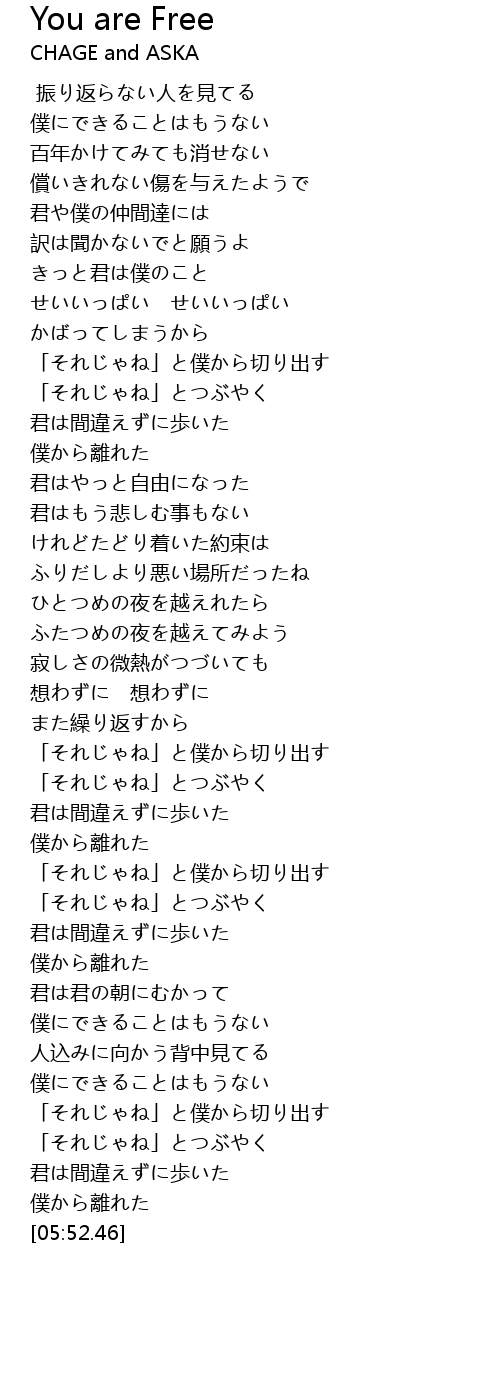 You are Free
CHAGE and ASKA

振り返らない人を見てる
僕にできることはもうない
百年かけてみても消せない
償いきれない傷を与えたようで
君や僕の仲間達には
訳は聞かないでと願うよ
きっと君は僕のこと
せいいっぱい　せいいっぱい
かばってしまうから
「それじゃね」と僕から切り出す
「それじゃね」とつぶやく
君は間違えずに歩いた
僕から離れた
君はやっと自由になった
君はもう悲しむ事もない
けれどたどり着いた約束は
ふりだしより悪い場所だったね
ひとつめの夜を越えれたら
ふたつめの夜を越えてみよう
寂しさの微熱がつづいても
想わずに　想わずに
また繰り返すから
「それじゃね」と僕から切り出す
「それじゃね」とつぶやく
君は間違えずに歩いた
僕から離れた
「それじゃね」と僕から切り出す
「それじゃね」とつぶやく
君は間違えずに歩いた
僕から離れた
君は君の朝にむかって
僕にできることはもうない
人込みに向かう背中見てる
僕にできることはもうない
「それじゃね」と僕から切り出す
「それじゃね」とつぶやく
君は間違えずに歩いた
僕から離れた
[05:52.46]